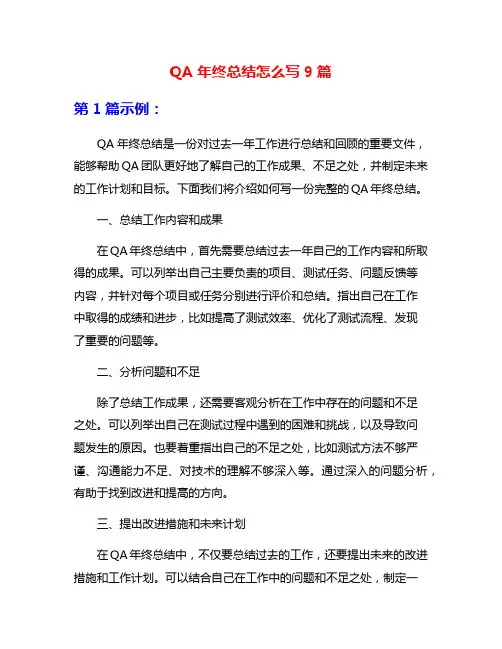 QA 年终总结怎么写 9 篇

第 1 篇示例：

QA 年终总结是一份对过去一年工作进行总结和回顾的重要文件，能够帮助 QA 团队更好地了解自己的工作成果、不足之处，并制定未来的工作计划和目标。下面我们将介绍如何写一份完整的 QA 年终总结。

一、总结工作内容和成果

在 QA 年终总结中，首先需要总结过去一年自己的工作内容和所取得的成果。可以列举出自己主要负责的项目、测试任务、问题反馈等内容，并针对每个项目或任务分别进行评价和总结。指出自己在工作中取得的成绩和进步，比如提高了测试效率、优化了测试流程、发现了重要的问题等。

二、分析问题和不足

除了总结工作成果，还需要客观分析在工作中存在的问题和不足之处。可以列举出自己在测试过程中遇到的困难和挑战，以及导致问题发生的原因。也要着重指出自己的不足之处，比如测试方法不够严谨、沟通能力不足、对技术的理解不够深入等。通过深入的问题分析，有助于找到改进和提高的方向。

三、提出改进措施和未来计划

在 QA 年终总结中，不仅要总结过去的工作，还要提出未来的改进措施和工作计划。可以结合自己在工作中的问题和不足之处，制定一